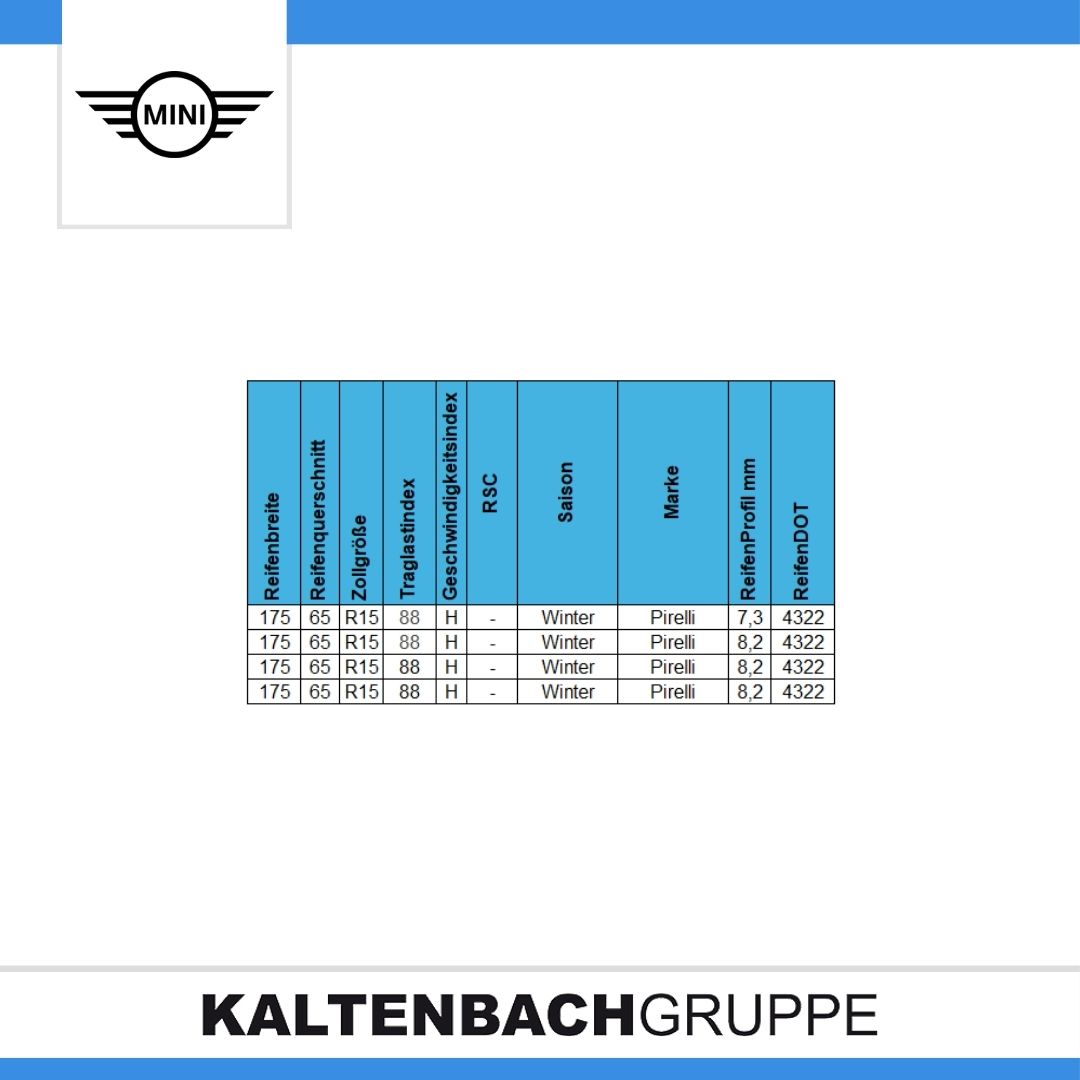 MINI

| Reifenbreite | Reifenquerschnitt | Zollgröße | Traglastindex | Geschwindigkeitsindex | RSC | Saison | Marke | ReifenProfil mm | ReifenDOT |
|---|---|---|---|---|---|---|---|---|---|
| 175 | 65 | R15 | 88 | H | - | Winter | Pirelli | 7,3 | 4322 |
| 175 | 65 | R15 | 88 | H | - | Winter | Pirelli | 8,2 | 4322 |
| 175 | 65 | R15 | 88 | H | - | Winter | Pirelli | 8,2 | 4322 |
| 175 | 65 | R15 | 88 | H | - | Winter | Pirelli | 8,2 | 4322 |

KALTENBACHGRUPPE